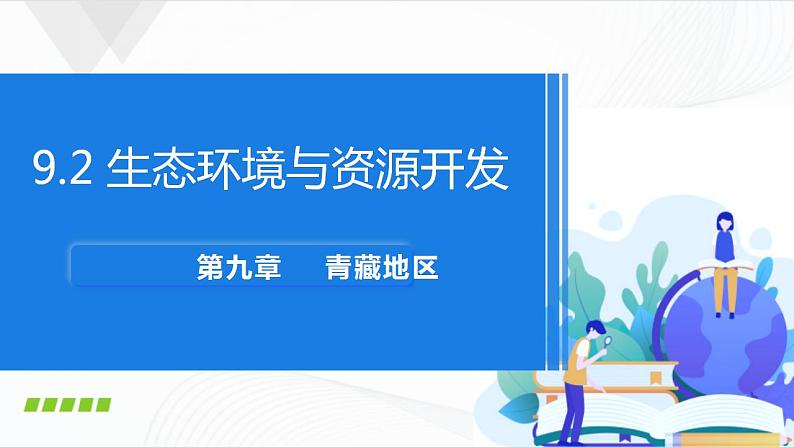 9.2 生态环境与资源开发

第九章　　青藏地区